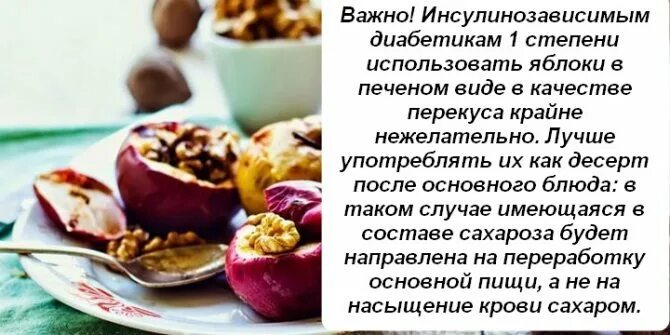 Важно! Инсулинозависимым диабетикам 1 степени использовать яблоки в печеном виде в качестве перекуса крайне нежелательно. Лучше употреблять их как десерт после основного блюда: в таком случае имеющаяся в составе сахароза будет направлена на переработку основной пищи, а не на насыщение крови сахаром.